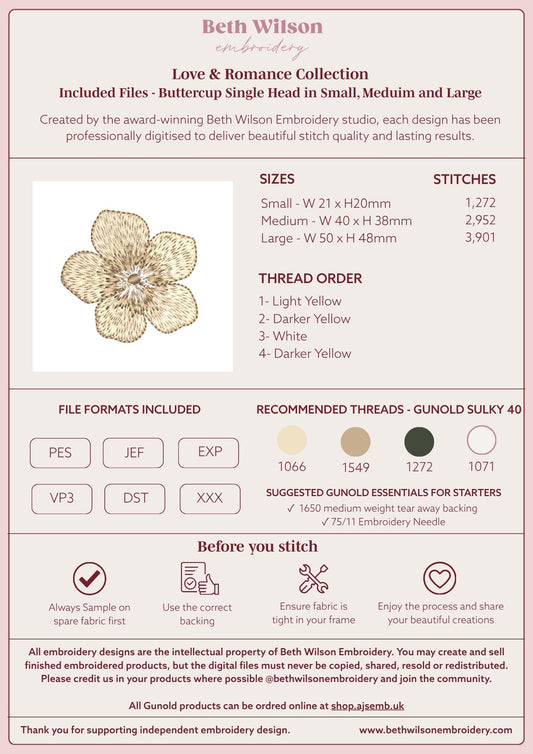 Beth Wilson
embroidery

Love & Romance Collection
Included Files - Buttercup Single Head in Small, Meduim and Large

Created by the award-winning Beth Wilson Embroidery studio, each design has been professionally digitised to deliver beautiful stitch quality and lasting results.

| SIZES | STITCHES |
|---|---|
| Small - W 21 x H20mm | 1,272 |
| Medium - W 40 x H 38mm | 2,952 |
| Large - W 50 x H 48mm | 3,901 |

THREAD ORDER
1- Light Yellow
2- Darker Yellow
3- White
4- Darker Yellow

FILE FORMATS INCLUDED
PES JEF EXP
VP3 DST XXX

RECOMMENDED THREADS - GUNOLD SULKY 40
1066 1549 1272 1071

SUGGESTED GUNOLD ESSENTIALS FOR STARTERS
✓ 1650 medium weight tear away backing
✓ 75/11 Embroidery Needle

Before you stitch
Always Sample on spare fabric first
Use the correct backing
Ensure fabric is tight in your frame
Enjoy the process and share your beautiful creations

All embroidery designs are the intellectual property of Beth Wilson Embroidery. You may create and sell finished embroidered products, but the digital files must never be copied, shared, resold or redistributed. Please credit us in your products where possible @bethwilsonembroidery and join the community.

All Gunold products can be ordred online at shop.ajsemb.uk

Thank you for supporting independent embroidery design.
www.bethwilsonembroidery.com